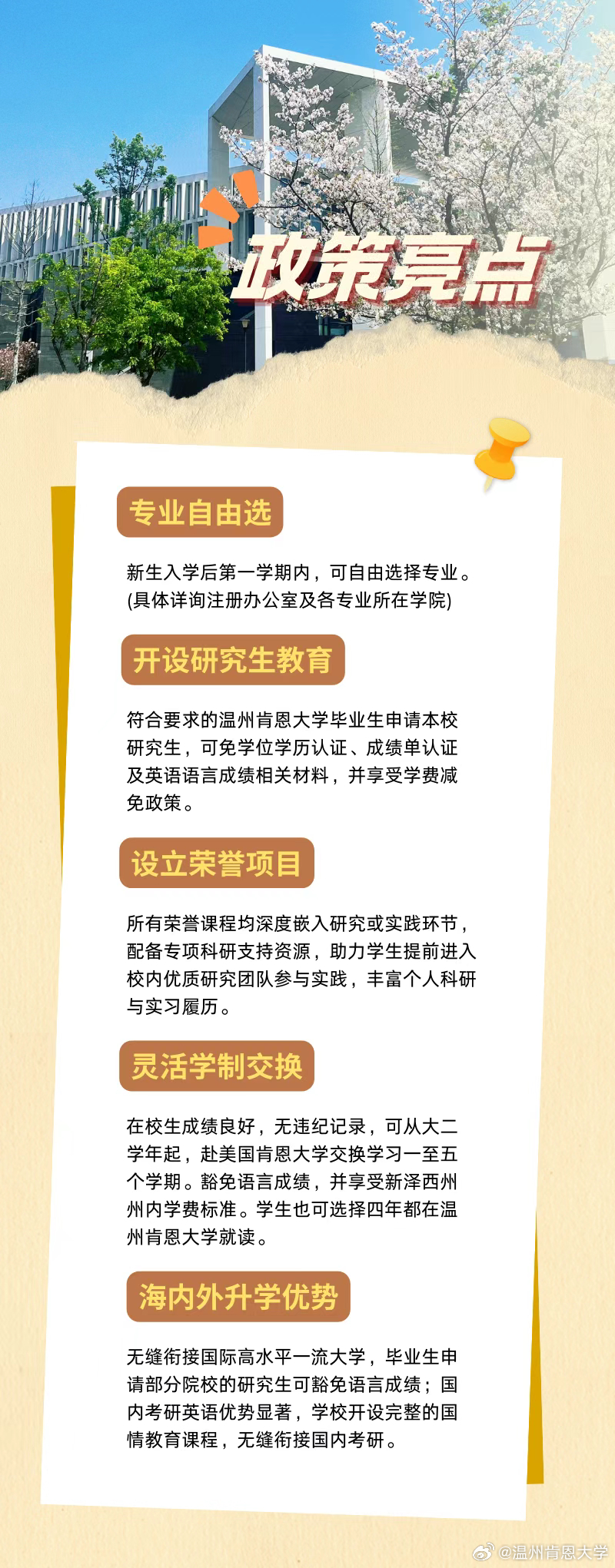 政策亮点

专业自由选

新生入学后第一学期内，可自由选择专业。(具体详询注册办公室及各专业所在学院)

开设研究生教育

符合要求的温州肯恩大学毕业生申请本校研究生，可免学位学历认证、成绩单认证及英语语言成绩相关材料，并享受学费减免政策。

设立荣誉项目

所有荣誉课程均深度嵌入研究或实践环节，配备专项科研支持资源，助力学生提前进入校内优质研究团队参与实践，丰富个人科研与实习履历。

灵活学制交换

在校生成绩良好，无违纪记录，可从大二学年起，赴美国肯恩大学交换学习一至五个学期。豁免语言成绩，并享受新泽西州州内学费标准。学生也可选择四年都在温州肯恩大学就读。

海内外升学优势

无缝衔接国际高水平一流大学，毕业生申请部分院校的研究生可豁免语言成绩；国内考研英语优势显著，学校开设完整的国情教育课程，无缝衔接国内考研。

@温州肯恩大学